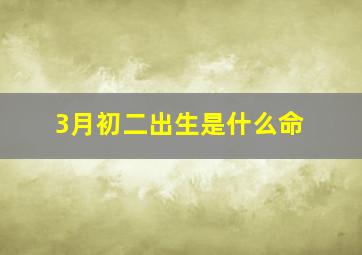 3月初二出生是什么命